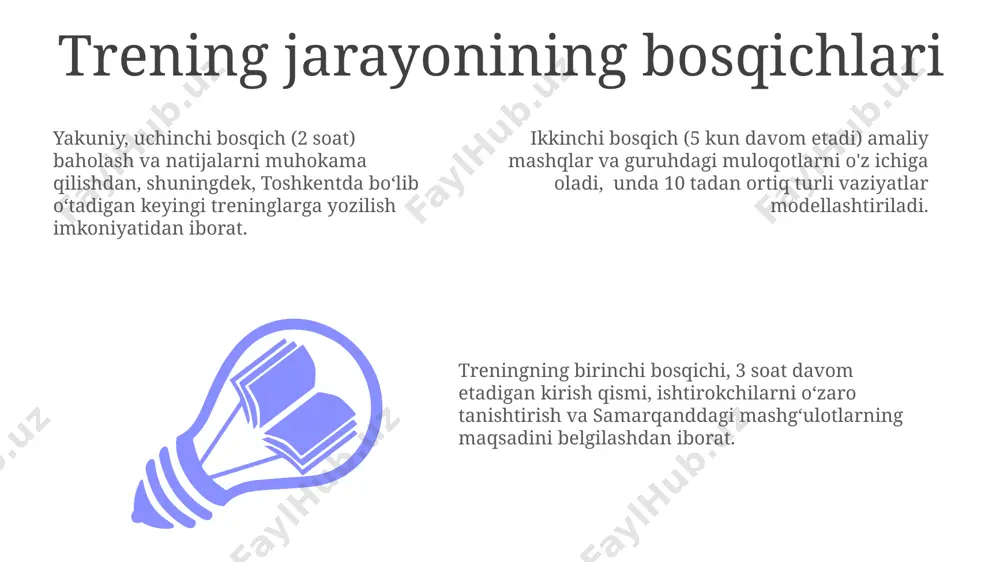 Trening jarayonining bosqichlari

Yakuniy, uchinchi bosqich (2 soat) baholash va natijalarni muhokama qilishdan, shuningdek, Toshkentda bo‘lib o‘tadigan keyingi treninglarga yozilish imkoniyatidan iborat.

Ikkinchi bosqich (5 kun davom etadi) amaliy mashqlar va guruhdagi muloqotlarni o'z ichiga oladi, unda 10 tadan ortiq turli vaziyatlar modellashtiriladi.

Treningning birinchi bosqichi, 3 soat davom etadigan kirish qismi, ishtirokchilarni o‘zaro tanishtirish va Samarqanddagi mashg‘ulotlarning maqsadini belgilashdan iborat.

FaylHub.uz FaylHub.uz FaylHub.uz FaylHub.uz FaylHub.uz FaylHub.uz